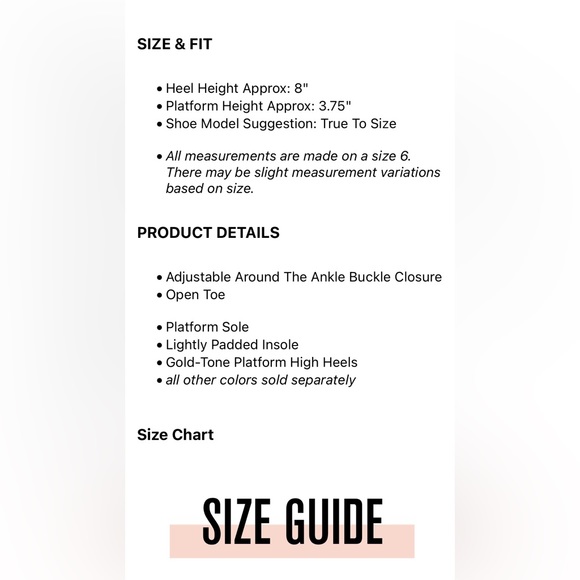 SIZE & FIT

• Heel Height Approx: 8"
• Platform Height Approx: 3.75"
• Shoe Model Suggestion: True To Size

• All measurements are made on a size 6. There may be slight measurement variations based on size.

PRODUCT DETAILS

• Adjustable Around The Ankle Buckle Closure
• Open Toe

• Platform Sole
• Lightly Padded Insole
• Gold-Tone Platform High Heels
• all other colors sold separately

Size Chart

SIZE GUIDE